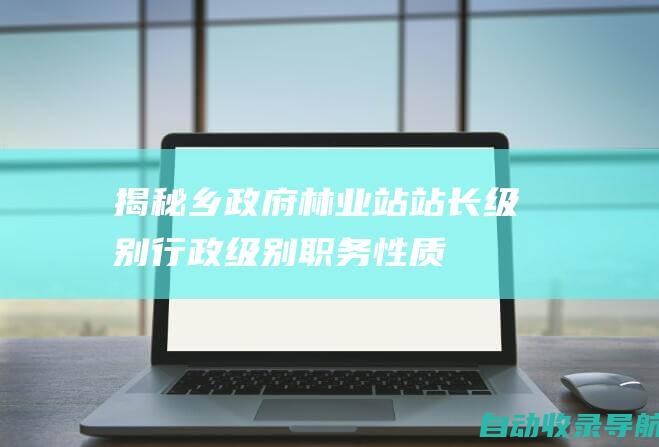 揭秘乡政府林业站站长级别行政级别职务性质

自动收录导航